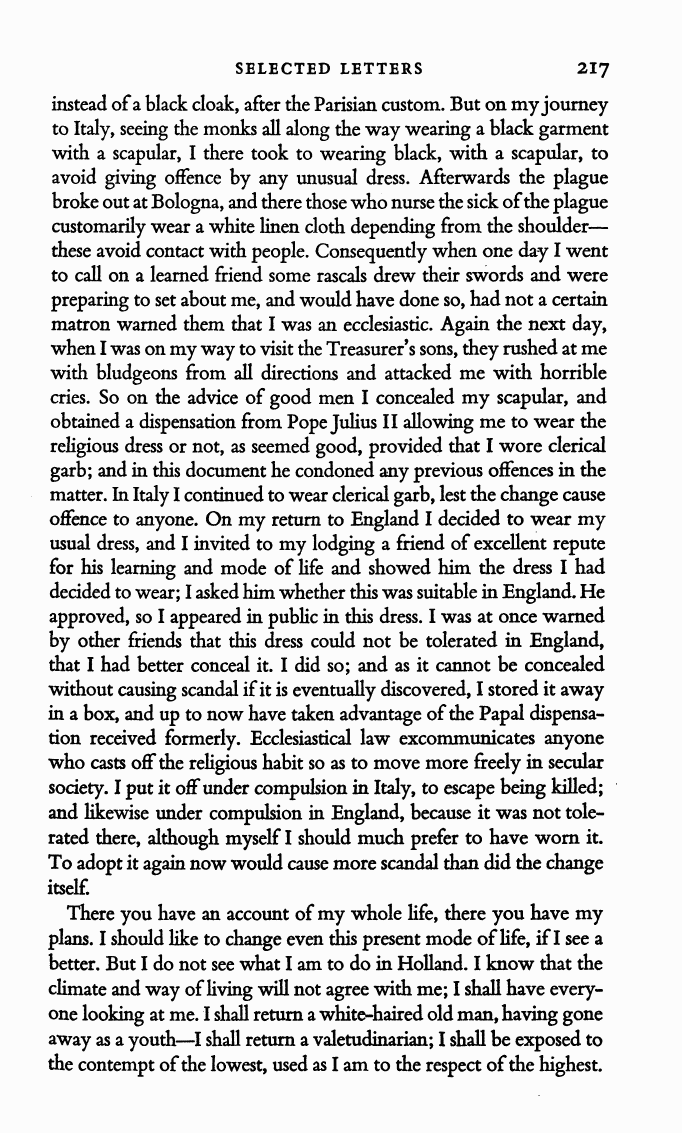 SELECTED LETTERS 217

instead of a black cloak, after the Parisian custom. But on my journey to Italy, seeing the monks all along the way wearing a black garment with a scapular, I there took to wearing black, with a scapular, to avoid giving offence by any unusual dress. Afterwards the plague broke out at Bologna, and there those who nurse the sick of the plague customarily wear a white linen cloth depending from the shoulder—these avoid contact with people. Consequently when one day I went to call on a learned friend some rascals drew their swords and were preparing to set about me, and would have done so, had not a certain matron warned them that I was an ecclesiastic. Again the next day, when I was on my way to visit the Treasurer's sons, they rushed at me with bludgeons from all directions and attacked me with horrible cries. So on the advice of good men I concealed my scapular, and obtained a dispensation from Pope Julius II allowing me to wear the religious dress or not, as seemed good, provided that I wore clerical garb; and in this document he condoned any previous offences in the matter. In Italy I continued to wear clerical garb, lest the change cause offence to anyone. On my return to England I decided to wear my usual dress, and I invited to my lodging a friend of excellent repute for his learning and mode of life and showed him the dress I had decided to wear; I asked him whether this was suitable in England. He approved, so I appeared in public in this dress. I was at once warned by other friends that this dress could not be tolerated in England, that I had better conceal it. I did so; and as it cannot be concealed without causing scandal if it is eventually discovered, I stored it away in a box, and up to now have taken advantage of the Papal dispensation received formerly. Ecclesiastical law excommunicates anyone who casts off the religious habit so as to move more freely in secular society. I put it off under compulsion in Italy, to escape being killed; and likewise under compulsion in England, because it was not tolerated there, although myself I should much prefer to have worn it. To adopt it again now would cause more scandal than did the change itself.

There you have an account of my whole life, there you have my plans. I should like to change even this present mode of life, if I see a better. But I do not see what I am to do in Holland. I know that the climate and way of living will not agree with me; I shall have everyone looking at me. I shall return a white-haired old man, having gone away as a youth—I shall return a valetudinarian; I shall be exposed to the contempt of the lowest, used as I am to the respect of the highest.